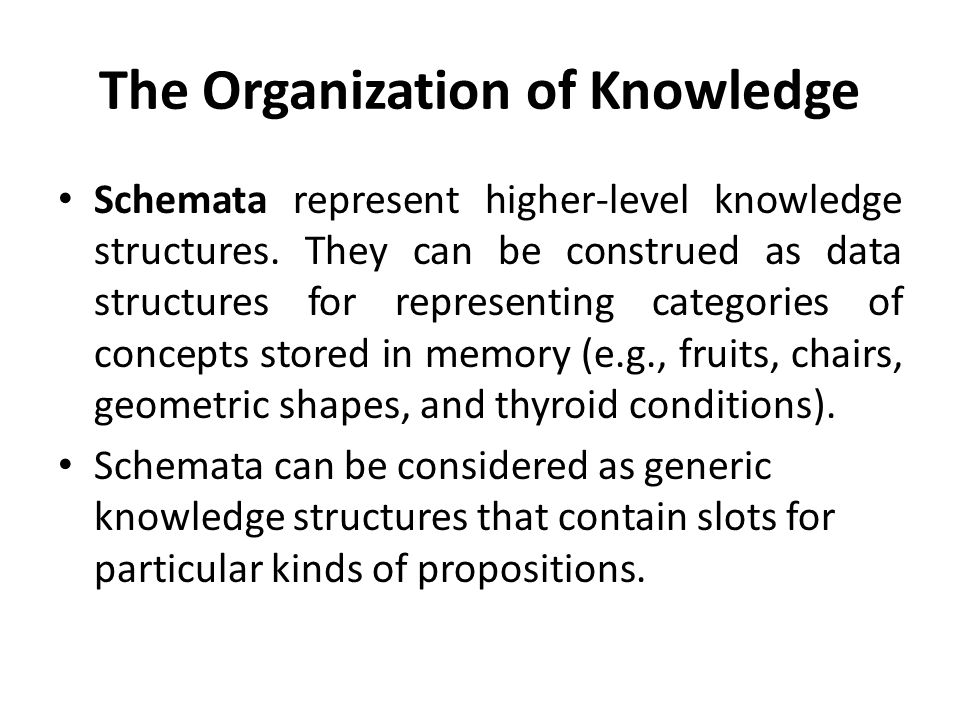 The Organization of Knowledge

• Schemata represent higher-level knowledge structures. They can be construed as data structures for representing categories of concepts stored in memory (e.g., fruits, chairs, geometric shapes, and thyroid conditions).

• Schemata can be considered as generic knowledge structures that contain slots for particular kinds of propositions.